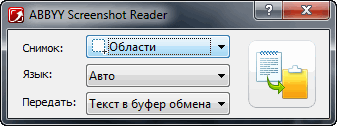 ABBYY Screenshot Reader

?

X

Снимок:

Области

Язык:

Авто

Передать:

Текст в буфер обмена